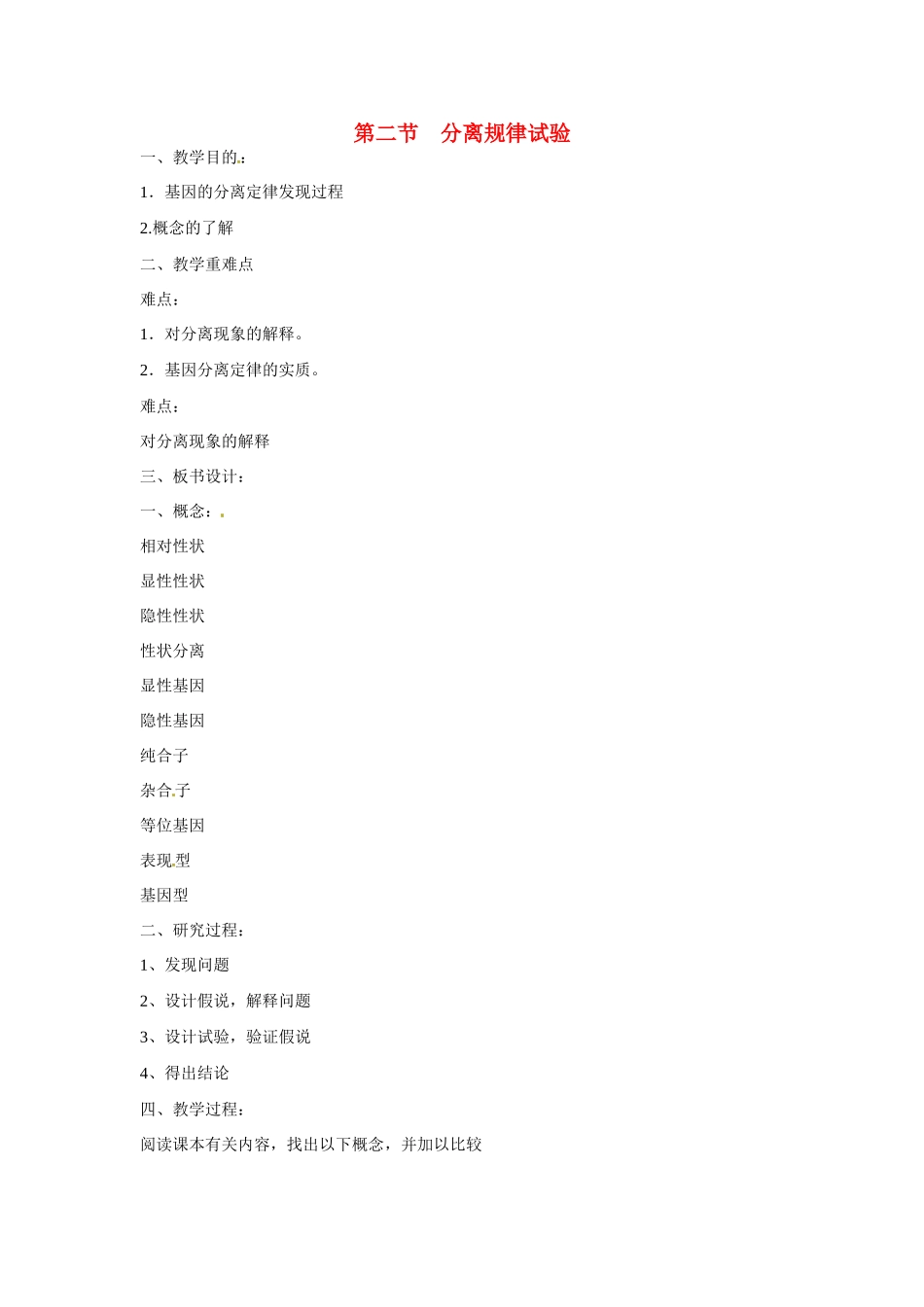 第二节　分离规律试验

一、教学目的：

1．基因的分离定律发现过程

2.概念的了解

二、教学重难点

难点：

1．对分离现象的解释。

2．基因分离定律的实质。

难点：

对分离现象的解释

三、板书设计：

一、概念：

相对性状

显性性状

隐性性状

性状分离

显性基因

隐性基因

纯合子

杂合子

等位基因

表现型

基因型

二、研究过程：

1、发现问题

2、设计假说，解释问题

3、设计试验，验证假说

4、得出结论

四、教学过程：

阅读课本有关内容，找出以下概念，并加以比较